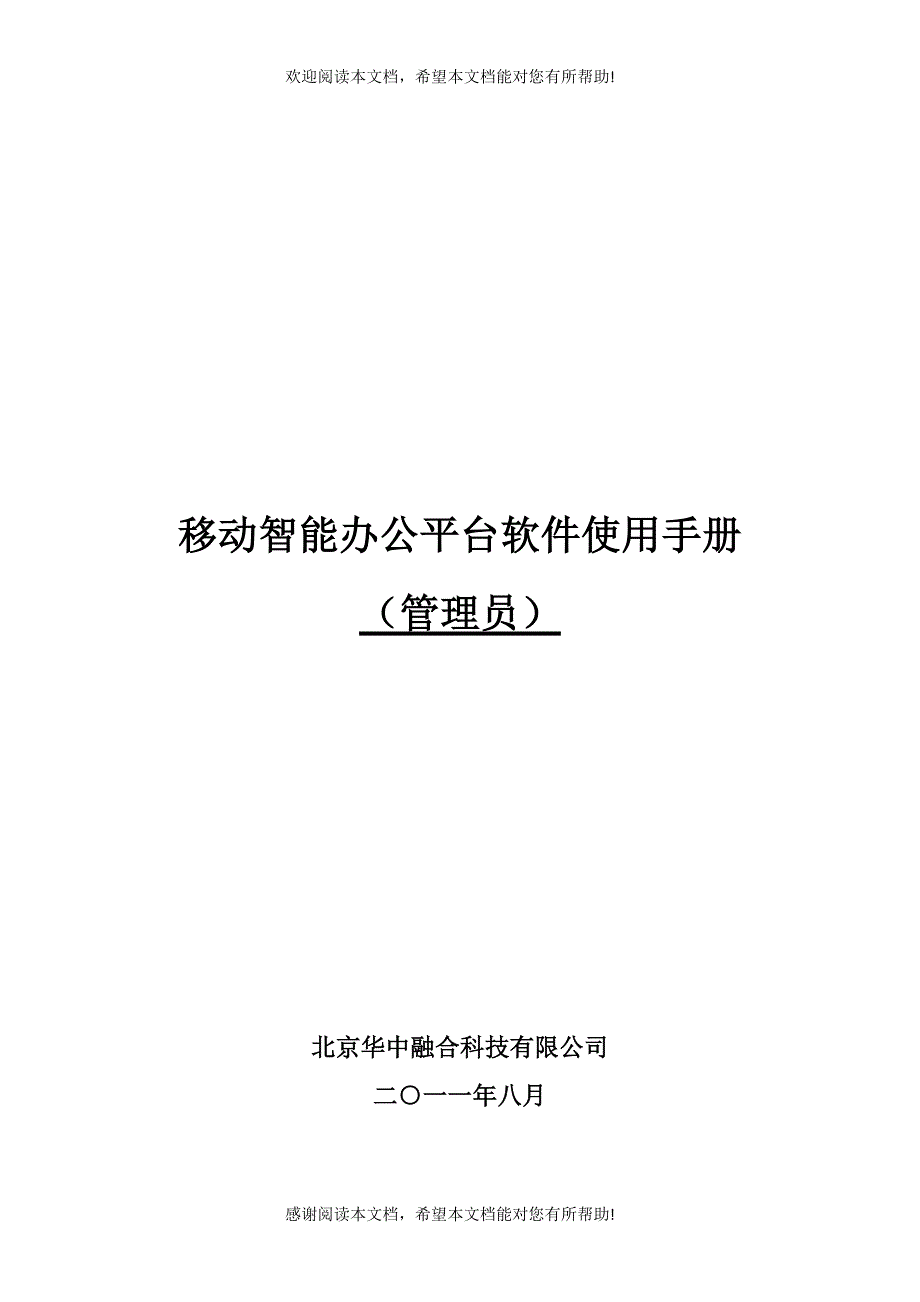 欢迎阅读本文档，希望本文档能对您有所帮助!

移动智能办公平台软件使用手册

（管理员）

北京华中融合科技有限公司

二〇一一年八月

感谢阅读本文档，希望本文档能对您有所帮助!